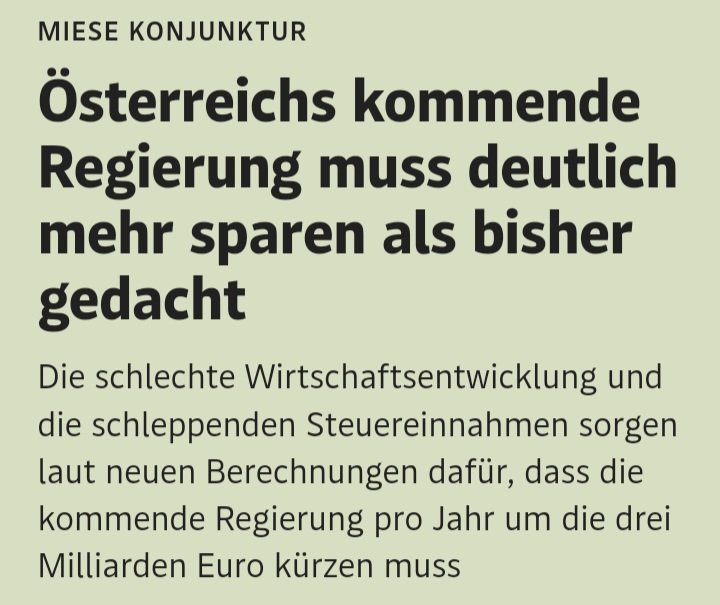 MIESE KONJUNKTUR

Österreichs kommende Regierung muss deutlich mehr sparen als bisher gedacht

Die schlechte Wirtschaftsentwicklung und die schleppenden Steuereinnahmen sorgen laut neuen Berechnungen dafür, dass die kommende Regierung pro Jahr um die drei Milliarden Euro kürzen muss